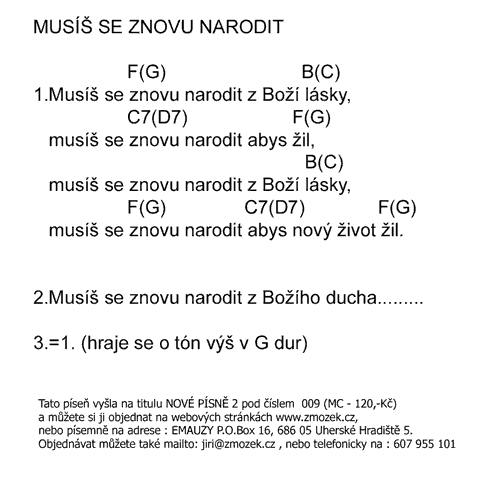 MUSÍŠ SE ZNOVU NARODIT

F(G) B(C)
1.Musíš se znovu narodit z Boží lásky,
C7(D7) F(G)
musíš se znovu narodit abys žil,
B(C)
musíš se znovu narodit z Boží lásky,
F(G) C7(D7) F(G)
musíš se znovu narodit abys nový život žil.

2.Musíš se znovu narodit z Božího ducha.........

3.=1. (hraje se o tón výš v G dur)

Tato píseň vyšla na titulu NOVÉ PÍSNĚ 2 pod číslem 009 (MC - 120,-Kč)
a můžete si ji objednat na webových stránkách www.zmozek.cz,
nebo písemně na adrese : EMAUZY P.O.Box 16, 686 05 Uherské Hradiště 5.
Objednávat můžete také mailto: jiri@zmozek.cz , nebo telefonicky na : 607 955 101